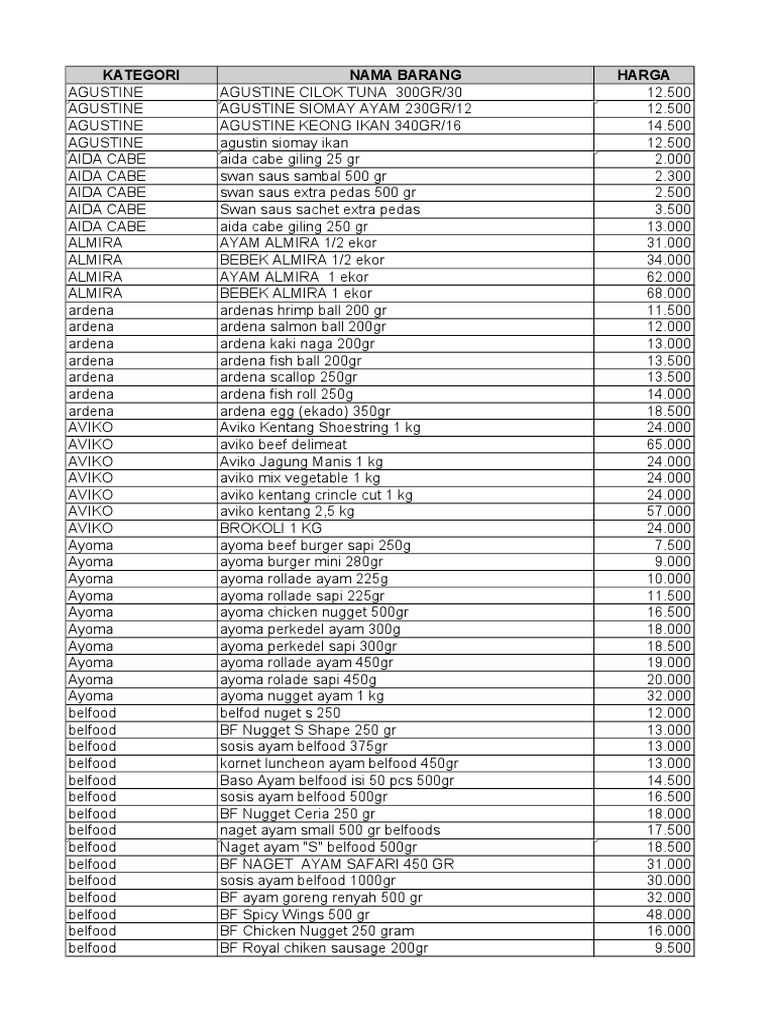 | KATEGORI | NAMA BARANG | HARGA |
|---|---|---|
| AGUSTINE | AGUSTINE CILOK TUNA 300GR/30 | 12.500 |
| AGUSTINE | AGUSTINE SIOMAY AYAM 230GR/12 | 12.500 |
| AGUSTINE | AGUSTINE KEONG IKAN 340GR/16 | 14.500 |
| AGUSTINE | agustin siomay ikan | 12.500 |
| AIDA CABE | aida cabe giling 25 gr | 2.000 |
| AIDA CABE | swan saus sambal 500 gr | 2.300 |
| AIDA CABE | swan saus extra pedas 500 gr | 2.500 |
| AIDA CABE | Swan saus sachet extra pedas | 3.500 |
| AIDA CABE | aida cabe giling 250 gr | 13.000 |
| ALMIRA | AYAM ALMIRA 1/2 ekor | 31.000 |
| ALMIRA | BEBEK ALMIRA 1/2 ekor | 34.000 |
| ALMIRA | AYAM ALMIRA 1 ekor | 62.000 |
| ALMIRA | BEBEK ALMIRA 1 ekor | 68.000 |
| ardena | ardenas hrimp ball 200 gr | 11.500 |
| ardena | ardena salmon ball 200gr | 12.000 |
| ardena | ardena kaki naga 200gr | 13.000 |
| ardena | ardena fish ball 200gr | 13.500 |
| ardena | ardena scallop 250gr | 13.500 |
| ardena | ardena fish roll 250g | 14.000 |
| ardena | ardena egg (ekado) 350gr | 18.500 |
| AVIKO | Aviko Kentang Shoestring 1 kg | 24.000 |
| AVIKO | aviko beef delimeat | 65.000 |
| AVIKO | Aviko Jagung Manis 1 kg | 24.000 |
| AVIKO | aviko mix vegetable 1 kg | 24.000 |
| AVIKO | aviko kentang crincle cut 1 kg | 24.000 |
| AVIKO | aviko kentang 2,5 kg | 57.000 |
| AVIKO | BROKOLI 1 KG | 24.000 |
| Ayoma | ayoma beef burger sapi 250g | 7.500 |
| Ayoma | ayoma burger mini 280gr | 9.000 |
| Ayoma | ayoma rollade ayam 225g | 10.000 |
| Ayoma | ayoma rollade sapi 225gr | 11.500 |
| Ayoma | ayoma chicken nugget 500gr | 16.500 |
| Ayoma | ayoma perkedel ayam 300g | 18.000 |
| Ayoma | ayoma perkedel sapi 300gr | 18.500 |
| Ayoma | ayoma rollade ayam 450gr | 19.000 |
| Ayoma | ayoma rolade sapi 450g | 20.000 |
| Ayoma | ayoma nugget ayam 1 kg | 32.000 |
| belfood | belfod nuget s 250 | 12.000 |
| belfood | BF Nugget S Shape 250 gr | 13.000 |
| belfood | sosis ayam belfood 375gr | 13.000 |
| belfood | kornet luncheon ayam belfood 450gr | 13.000 |
| belfood | Baso Ayam belfood isi 50 pcs 500gr | 14.500 |
| belfood | sosis ayam belfood 500gr | 16.500 |
| belfood | BF Nugget Ceria 250 gr | 18.000 |
| belfood | naget ayam small 500 gr belfoods | 17.500 |
| belfood | Naget ayam "S" belfood 500gr | 18.500 |
| belfood | BF NAGET AYAM SAFARI 450 GR | 31.000 |
| belfood | sosis ayam belfood 1000gr | 30.000 |
| belfood | BF ayam goreng renyah 500 gr | 32.000 |
| belfood | BF Spicy Wings 500 gr | 48.000 |
| belfood | BF Chicken Nugget 250 gram | 16.000 |
| belfood | BF Royal chiken sausage 200gr | 9.500 |